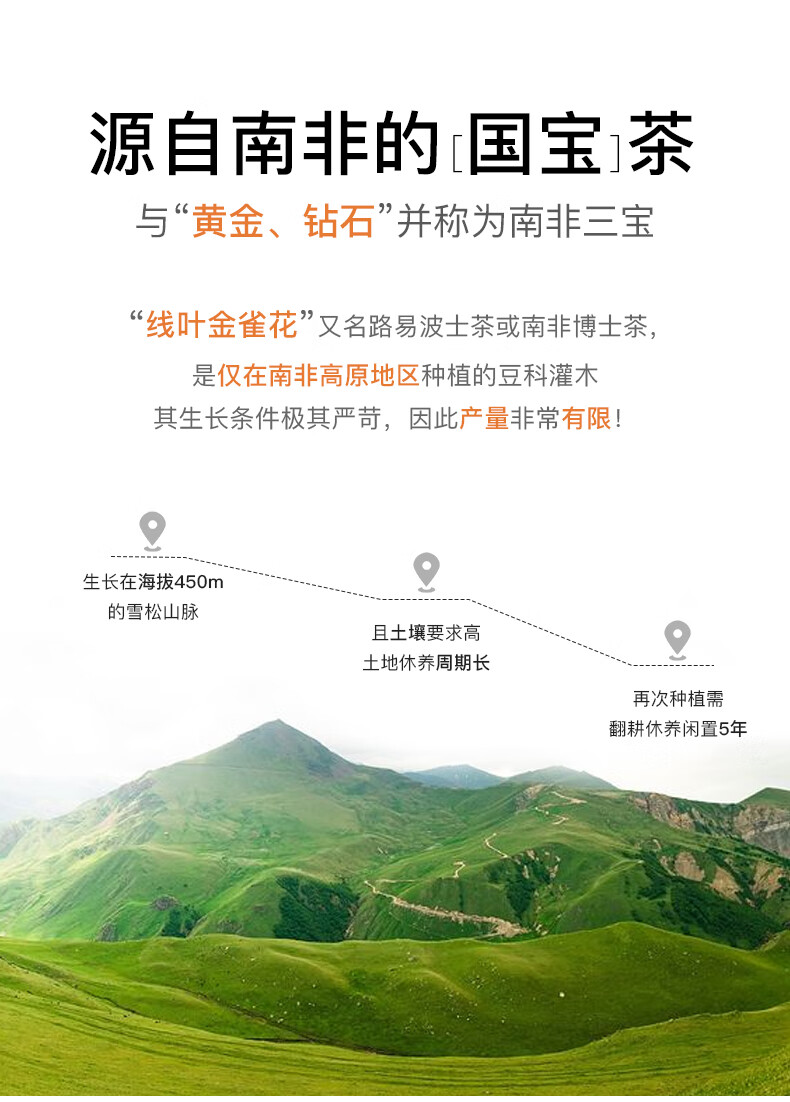 源自南非的[国宝]茶

与“黄金、钻石”并称为南非三宝

“线叶金雀花”又名路易波士茶或南非博士茶，

是仅在南非高原地区种植的豆科灌木

其生长条件极其严苛，因此产量非常有限！

生长在海拔450m
的雪松山脉

且土壤要求高
土地休养周期长

再次种植需
翻耕休养闲置5年